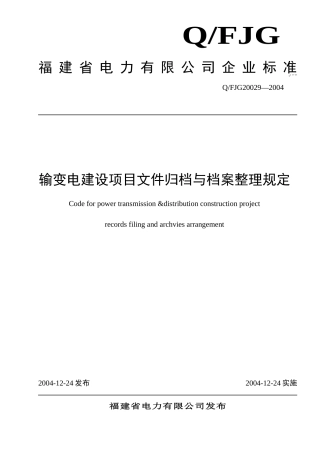 Q/FJG

福建省电力有限公司企业标准

Q/FJG20029—2004

输变电建设项目文件归档与档案整理规定

Code for power transmission &distribution construction project

records filing and archvies arrangement

2004-12-24 发布

2004-12-24 实施

福建省电力有限公司发布